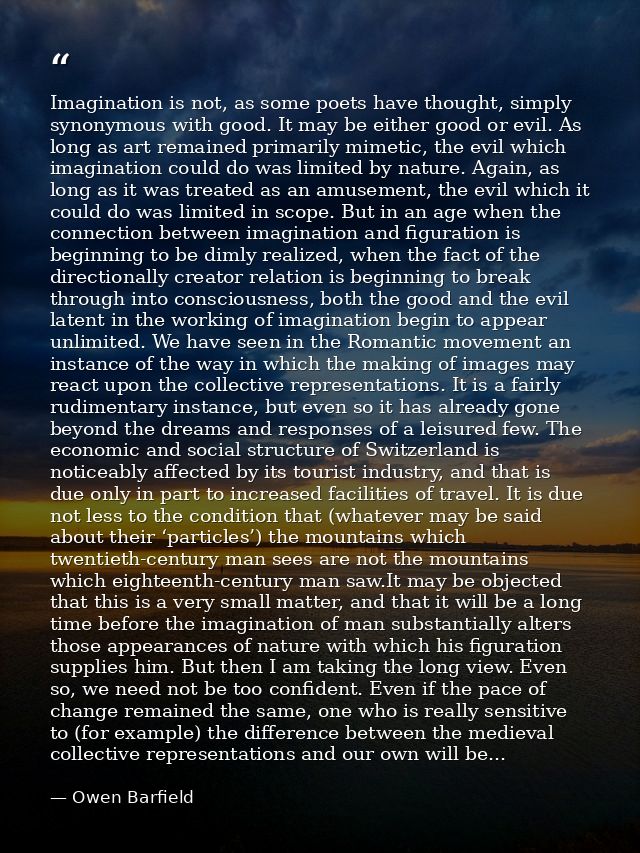 “

Imagination is not, as some poets have thought, simply synonymous with good. It may be either good or evil. As long as art remained primarily mimetic, the evil which imagination could do was limited by nature. Again, as long as it was treated as an amusement, the evil which it could do was limited in scope. But in an age when the connection between imagination and figuration is beginning to be dimly realized, when the fact of the directionally creator relation is beginning to break through into consciousness, both the good and the evil latent in the working of imagination begin to appear unlimited. We have seen in the Romantic movement an instance of the way in which the making of images may react upon the collective representations. It is a fairly rudimentary instance, but even so it has already gone beyond the dreams and responses of a leisured few. The economic and social structure of Switzerland is noticeably affected by its tourist industry, and that is due only in part to increased facilities of travel. It is due not less to the condition that (whatever may be said about their ‘particles’) the mountains which twentieth-century man sees are not the mountains which eighteenth-century man saw.It may be objected that this is a very small matter, and that it will be a long time before the imagination of man substantially alters those appearances of nature with which his figuration supplies him. But then I am taking the long view. Even so, we need not be too confident. Even if the pace of change remained the same, one who is really sensitive to (for example) the difference between the medieval collective representations and our own will be...

— Owen Barfield